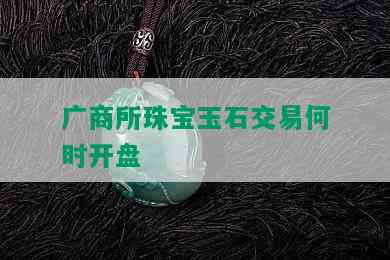 广商所珠宝玉石交易何时开盘